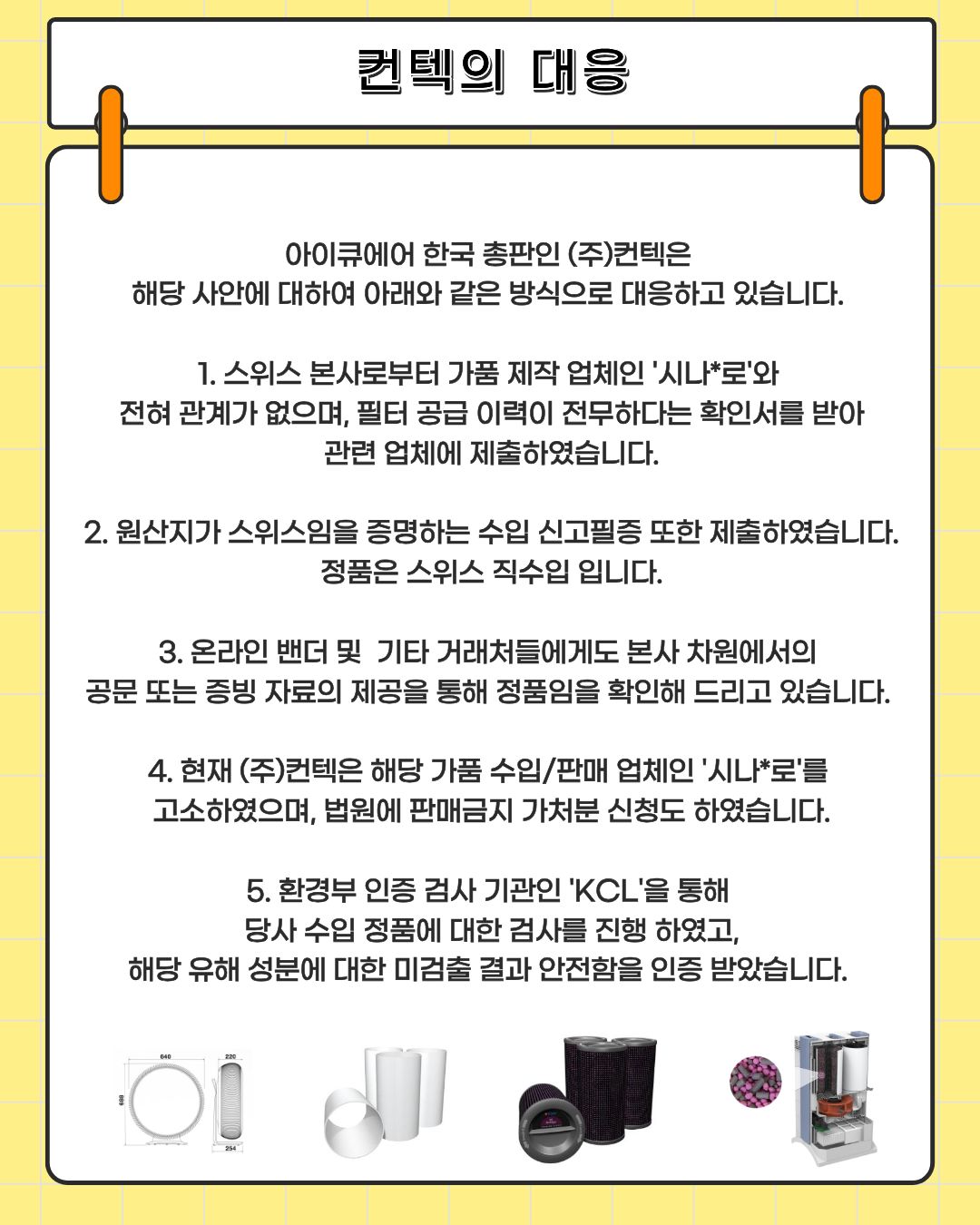 컨텍의 대응

아이큐에어 한국 총판인 (주)컨텍은
해당 사안에 대하여 아래와 같은 방식으로 대응하고 있습니다.

1. 스위스 본사로부터 가품 제작 업체인 '시나*로'와
전혀 관계가 없으며, 필터 공급 이력이 전무하다는 확인서를 받아
관련 업체에 제출하였습니다.

2. 원산지가 스위스임을 증명하는 수입 신고필증 또한 제출하였습니다.
정품은 스위스 직수입 입니다.

3. 온라인 밴더 및  기타 거래처들에게도 본사 차원에서의
공문 또는 증빙 자료의 제공을 통해 정품임을 확인해 드리고 있습니다.

4. 현재 (주)컨텍은 해당 가품 수입/판매 업체인 '시나*로'를
고소하였으며, 법원에 판매금지 가처분 신청도 하였습니다.

5. 환경부 인증 검사 기관인 'KCL'을 통해
당사 수입 정품에 대한 검사를 진행 하였고,
해당 유해 성분에 대한 미검출 결과 안전함을 인증 받았습니다.

640
220
688
254